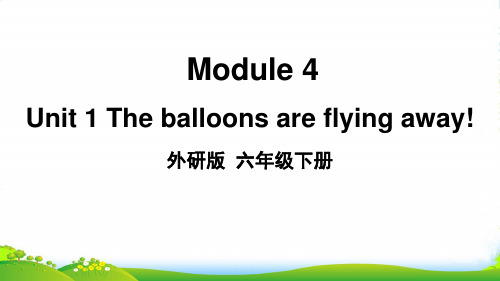 Module 4

Unit 1 The balloons are flying away!

外研版 六年级下册